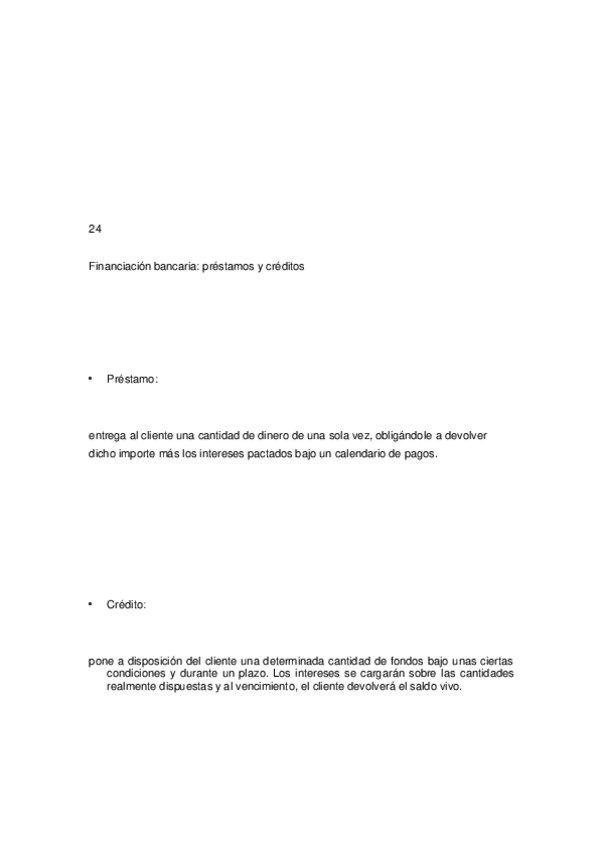 24

Financiación bancaria: préstamos y créditos

• Préstamo:

entrega al cliente una cantidad de dinero de una sola vez, obligándole a devolver dicho importe más los intereses pactados bajo un calendario de pagos.

• Crédito:

pone a disposición del cliente una determinada cantidad de fondos bajo unas ciertas condiciones y durante un plazo. Los intereses se cargarán sobre las cantidades realmente dispuestas y al vencimiento, el cliente devolverá el saldo vivo.